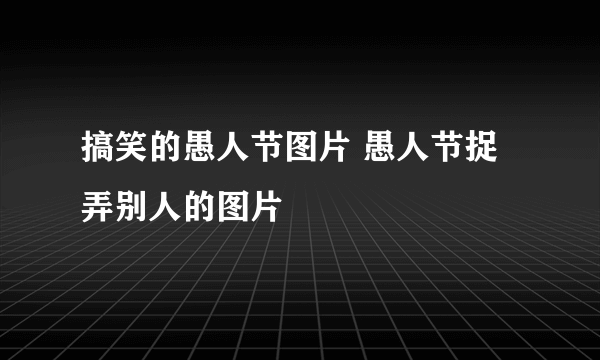 搞笑的愚人节图片 愚人节捉弄别人的图片